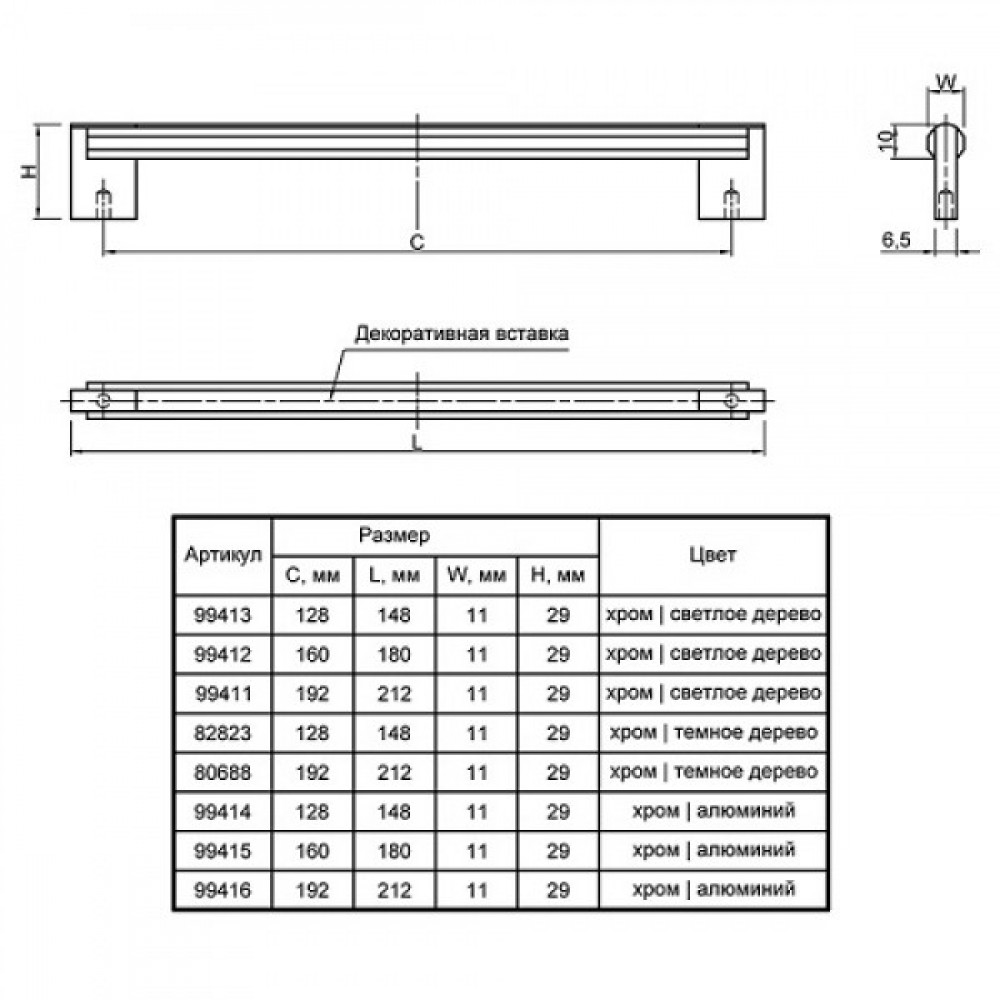 H

C

W

10

6,5

Декоративная вставка

L

| Артикул | Размер | | | | Цвет |
|---|---|---|---|---|---|
| | C, мм | L, мм | W, мм | H, мм | |
| 99413 | 128 | 148 | 11 | 29 | хром \| светлое дерево |
| 99412 | 160 | 180 | 11 | 29 | хром \| светлое дерево |
| 99411 | 192 | 212 | 11 | 29 | хром \| светлое дерево |
| 82823 | 128 | 148 | 11 | 29 | хром \| темное дерево |
| 80688 | 192 | 212 | 11 | 29 | хром \| темное дерево |
| 99414 | 128 | 148 | 11 | 29 | хром \| алюминий |
| 99415 | 160 | 180 | 11 | 29 | хром \| алюминий |
| 99416 | 192 | 212 | 11 | 29 | хром \| алюминий |